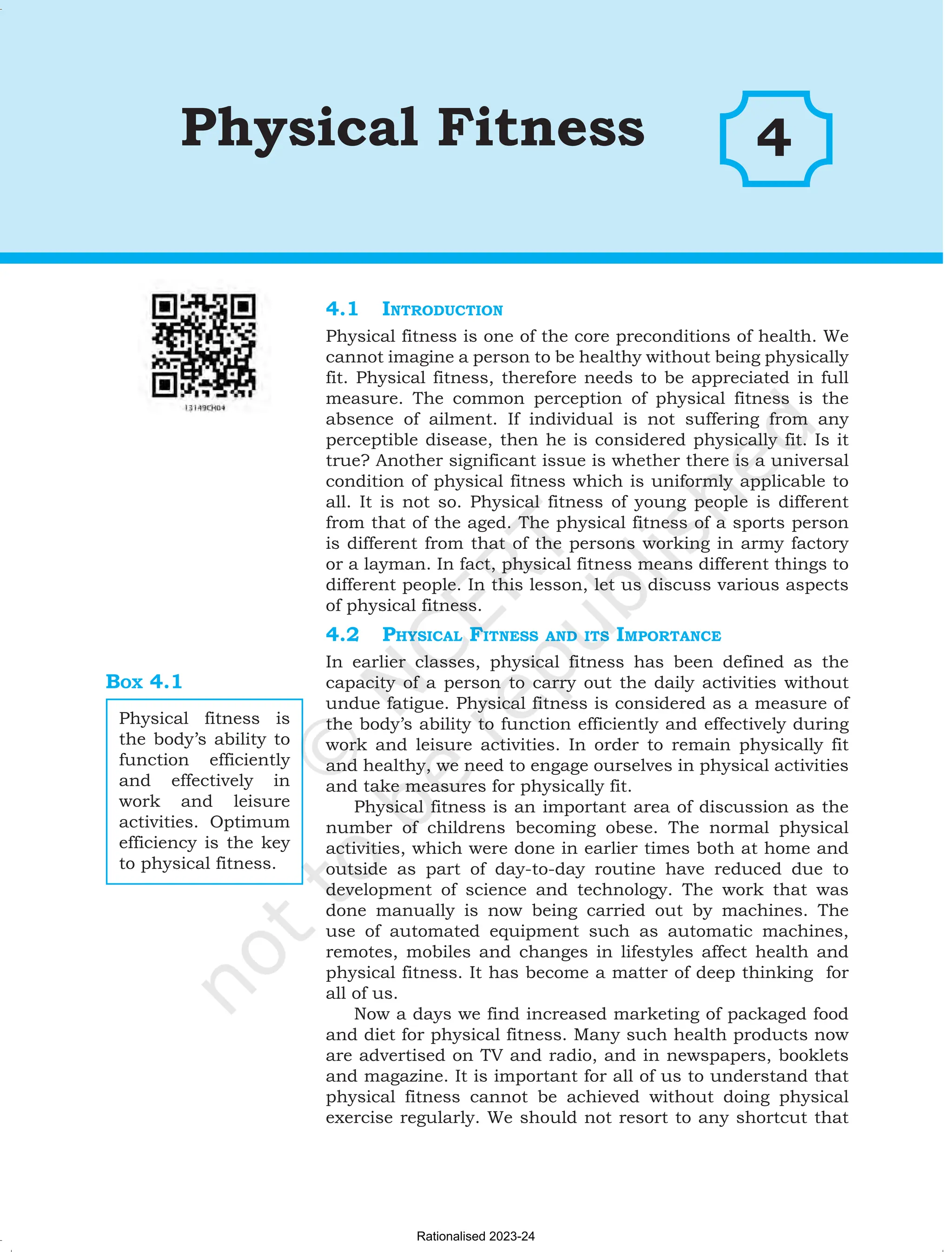 Physical Fitness

4

13149CH04

4.1 INTRODUCTION

Physical fitness is one of the core preconditions of health. We cannot imagine a person to be healthy without being physically fit. Physical fitness, therefore needs to be appreciated in full measure. The common perception of physical fitness is the absence of ailment. If individual is not suffering from any perceptible disease, then he is considered physically fit. Is it true? Another significant issue is whether there is a universal condition of physical fitness which is uniformly applicable to all. It is not so. Physical fitness of young people is different from that of the aged. The physical fitness of a sports person is different from that of the persons working in army factory or a layman. In fact, physical fitness means different things to different people. In this lesson, let us discuss various aspects of physical fitness.

4.2 PHYSICAL FITNESS AND ITS IMPORTANCE

In earlier classes, physical fitness has been defined as the capacity of a person to carry out the daily activities without undue fatigue. Physical fitness is considered as a measure of the body's ability to function efficiently and effectively during work and leisure activities. In order to remain physically fit and healthy, we need to engage ourselves in physical activities and take measures for physically fit.

Physical fitness is an important area of discussion as the number of childrens becoming obese. The normal physical activities, which were done in earlier times both at home and outside as part of day-to-day routine have reduced due to development of science and technology. The work that was done manually is now being carried out by machines. The use of automated equipment such as automatic machines, remotes, mobiles and changes in lifestyles affect health and physical fitness. It has become a matter of deep thinking for all of us.

Now a days we find increased marketing of packaged food and diet for physical fitness. Many such health products now are advertised on TV and radio, and in newspapers, booklets and magazine. It is important for all of us to understand that physical fitness cannot be achieved without doing physical exercise regularly. We should not resort to any shortcut that

Box 4.1

Physical fitness is the body's ability to function efficiently and effectively in work and leisure activities. Optimum efficiency is the key to physical fitness.

© NCERT not to be republished

Rationalised 2023-24